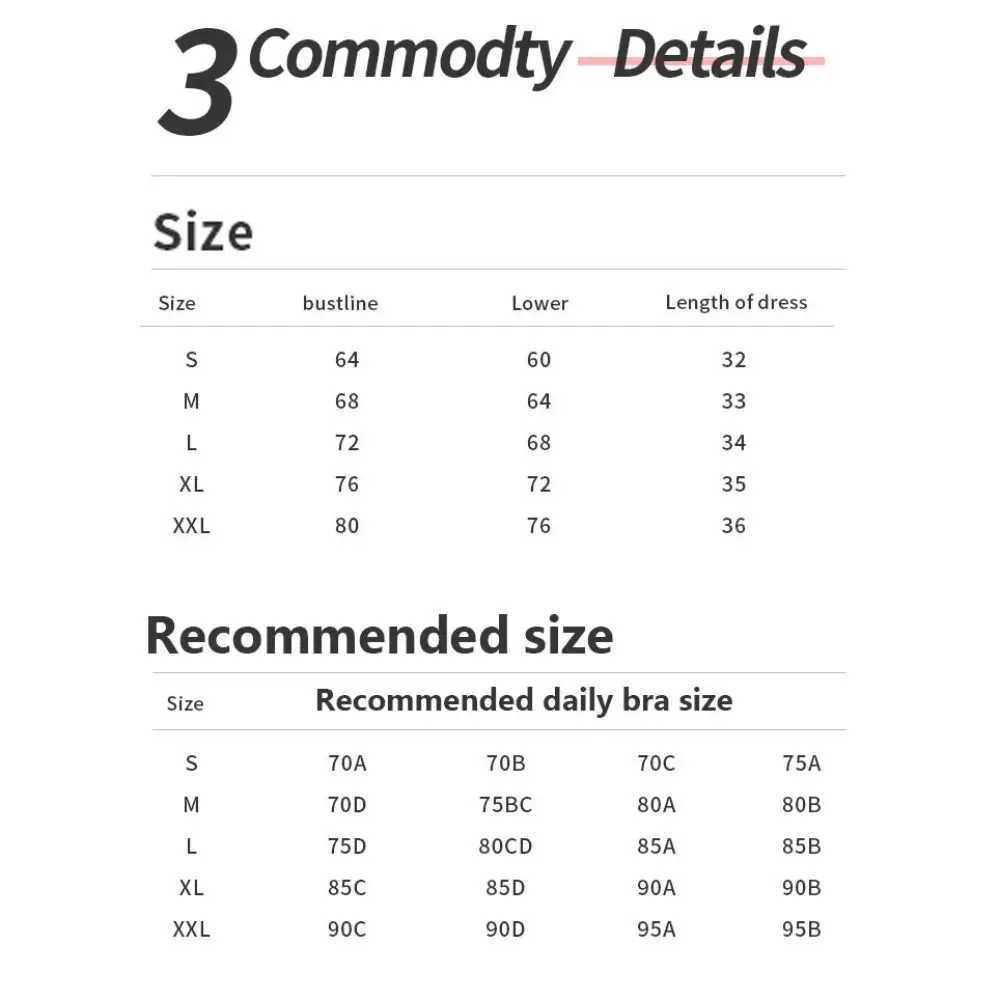 3 Commodty Details

Size

| Size | bustline | Lower | Length of dress |
|---|---|---|---|
| S | 64 | 60 | 32 |
| M | 68 | 64 | 33 |
| L | 72 | 68 | 34 |
| XL | 76 | 72 | 35 |
| XXL | 80 | 76 | 36 |

Recommended size

| Size | Recommended daily bra size | | | |
|---|---|---|---|---|
| S | 70A | 70B | 70C | 75A |
| M | 70D | 75BC | 80A | 80B |
| L | 75D | 80CD | 85A | 85B |
| XL | 85C | 85D | 90A | 90B |
| XXL | 90C | 90D | 95A | 95B |